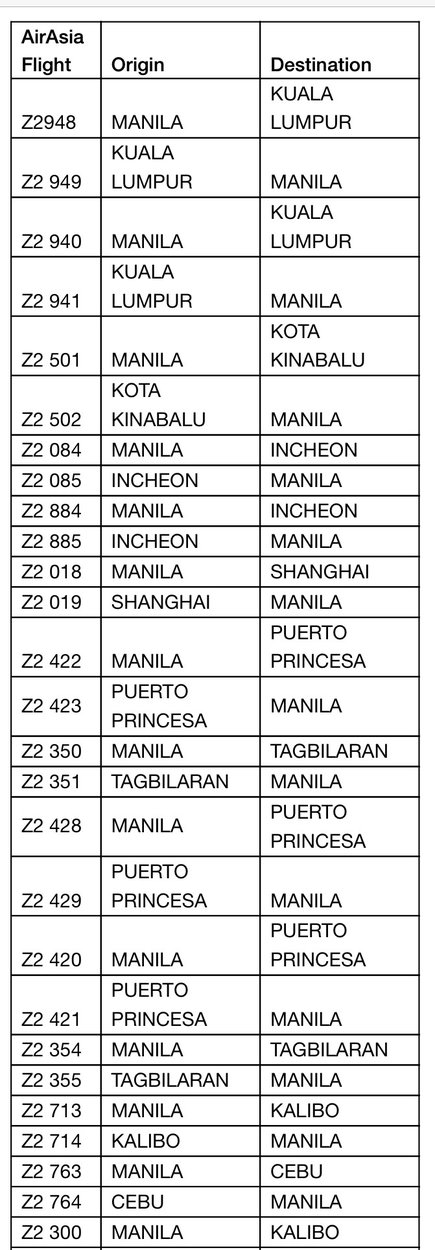 | AirAsia Flight | Origin | Destination |
|---|---|---|
| Z2948 | MANILA | KUALA LUMPUR |
| Z2 949 | KUALA LUMPUR | MANILA |
| Z2 940 | MANILA | KUALA LUMPUR |
| Z2 941 | KUALA LUMPUR | MANILA |
| Z2 501 | MANILA | KOTA KINABALU |
| Z2 502 | KOTA KINABALU | MANILA |
| Z2 084 | MANILA | INCHEON |
| Z2 085 | INCHEON | MANILA |
| Z2 884 | MANILA | INCHEON |
| Z2 885 | INCHEON | MANILA |
| Z2 018 | MANILA | SHANGHAI |
| Z2 019 | SHANGHAI | MANILA |
| Z2 422 | MANILA | PUERTO PRINCESA |
| Z2 423 | PUERTO PRINCESA | MANILA |
| Z2 350 | MANILA | TAGBILARAN |
| Z2 351 | TAGBILARAN | MANILA |
| Z2 428 | MANILA | PUERTO PRINCESA |
| Z2 429 | PUERTO PRINCESA | MANILA |
| Z2 420 | MANILA | PUERTO PRINCESA |
| Z2 421 | PUERTO PRINCESA | MANILA |
| Z2 354 | MANILA | TAGBILARAN |
| Z2 355 | TAGBILARAN | MANILA |
| Z2 713 | MANILA | KALIBO |
| Z2 714 | KALIBO | MANILA |
| Z2 763 | MANILA | CEBU |
| Z2 764 | CEBU | MANILA |
| Z2 300 | MANILA | KALIBO |